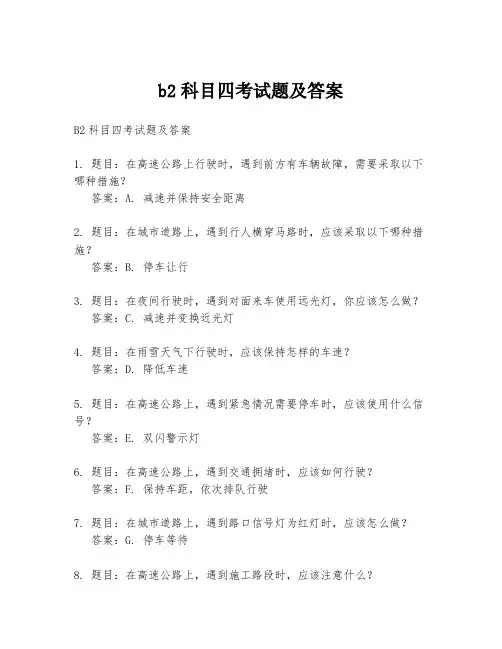 b2 科目四考试题及答案

B2 科目四考试题及答案

1. 题目：在高速公路上行驶时，遇到前方有车辆故障，需要采取以下哪种措施？
答案：A. 减速并保持安全距离

2. 题目：在城市道路上，遇到行人横穿马路时，应该采取以下哪种措施？
答案：B. 停车让行

3. 题目：在夜间行驶时，遇到对面来车使用远光灯，你应该怎么做？
答案：C. 减速并变换近光灯

4. 题目：在雨雪天气下行驶时，应该保持怎样的车速？
答案：D. 降低车速

5. 题目：在高速公路上，遇到紧急情况需要停车时，应该使用什么信号？
答案：E. 双闪警示灯

6. 题目：在高速公路上，遇到交通拥堵时，应该如何行驶？
答案：F. 保持车距，依次排队行驶

7. 题目：在城市道路上，遇到路口信号灯为红灯时，应该怎么做？
答案：G. 停车等待

8. 题目：在高速公路上，遇到施工路段时，应该注意什么？